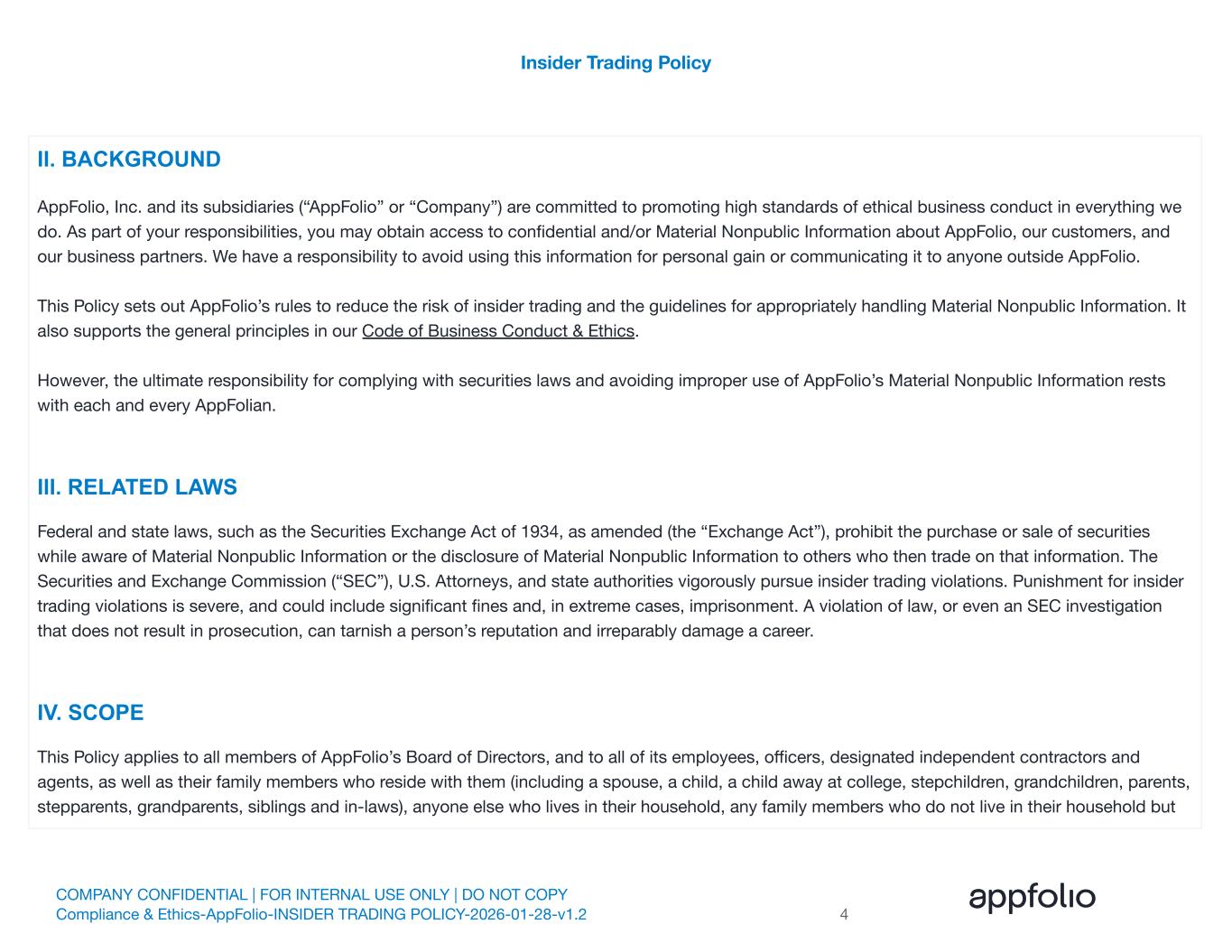 Insider Trading Policy

II. BACKGROUND

AppFolio, Inc. and its subsidiaries (“AppFolio” or “Company”) are committed to promoting high standards of ethical business conduct in everything we do. As part of your responsibilities, you may obtain access to confidential and/or Material Nonpublic Information about AppFolio, our customers, and our business partners. We have a responsibility to avoid using this information for personal gain or communicating it to anyone outside AppFolio.

This Policy sets out AppFolio’s rules to reduce the risk of insider trading and the guidelines for appropriately handling Material Nonpublic Information. It also supports the general principles in our Code of Business Conduct & Ethics.

However, the ultimate responsibility for complying with securities laws and avoiding improper use of AppFolio’s Material Nonpublic Information rests with each and every AppFolian.

III. RELATED LAWS

Federal and state laws, such as the Securities Exchange Act of 1934, as amended (the “Exchange Act”), prohibit the purchase or sale of securities while aware of Material Nonpublic Information or the disclosure of Material Nonpublic Information to others who then trade on that information. The Securities and Exchange Commission (“SEC”), U.S. Attorneys, and state authorities vigorously pursue insider trading violations. Punishment for insider trading violations is severe, and could include significant fines and, in extreme cases, imprisonment. A violation of law, or even an SEC investigation that does not result in prosecution, can tarnish a person’s reputation and irreparably damage a career.

IV. SCOPE

This Policy applies to all members of AppFolio’s Board of Directors, and to all of its employees, officers, designated independent contractors and agents, as well as their family members who reside with them (including a spouse, a child, a child away at college, stepchildren, grandchildren, parents, stepparents, grandparents, siblings and in-laws), anyone else who lives in their household, any family members who do not live in their household but

COMPANY CONFIDENTIAL | FOR INTERNAL USE ONLY | DO NOT COPY
Compliance & Ethics-AppFolio-INSIDER TRADING POLICY-2026-01-28-v1.2

4

appfolio